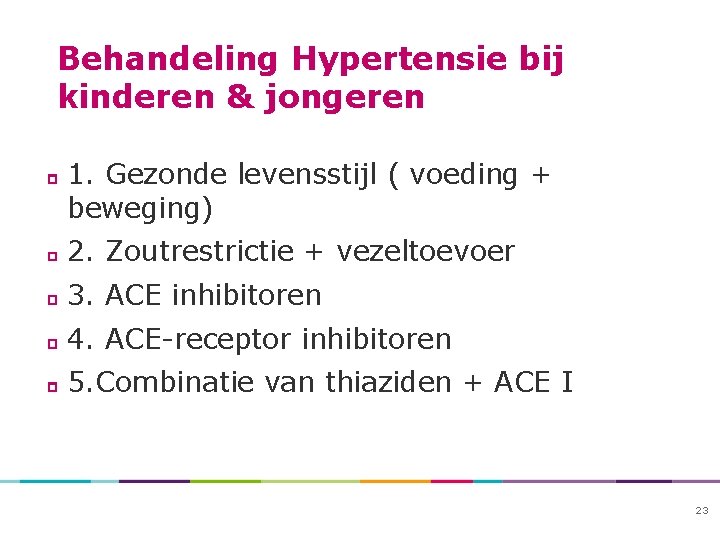 Behandeling Hypertensie bij kinderen & jongeren

1. Gezonde levensstijl ( voeding + beweging)

2. Zoutrestrictie + vezeltoevoer

3. ACE inhibitoren

4. ACE-receptor inhibitoren

5.Combinatie van thiaziden + ACE I

23